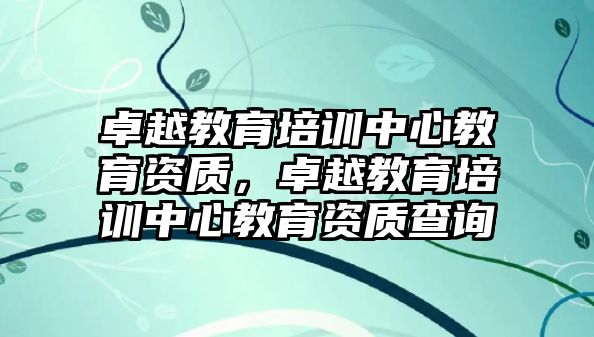 卓越教育培训中心教育资质，卓越教育培训中心教育资质查询